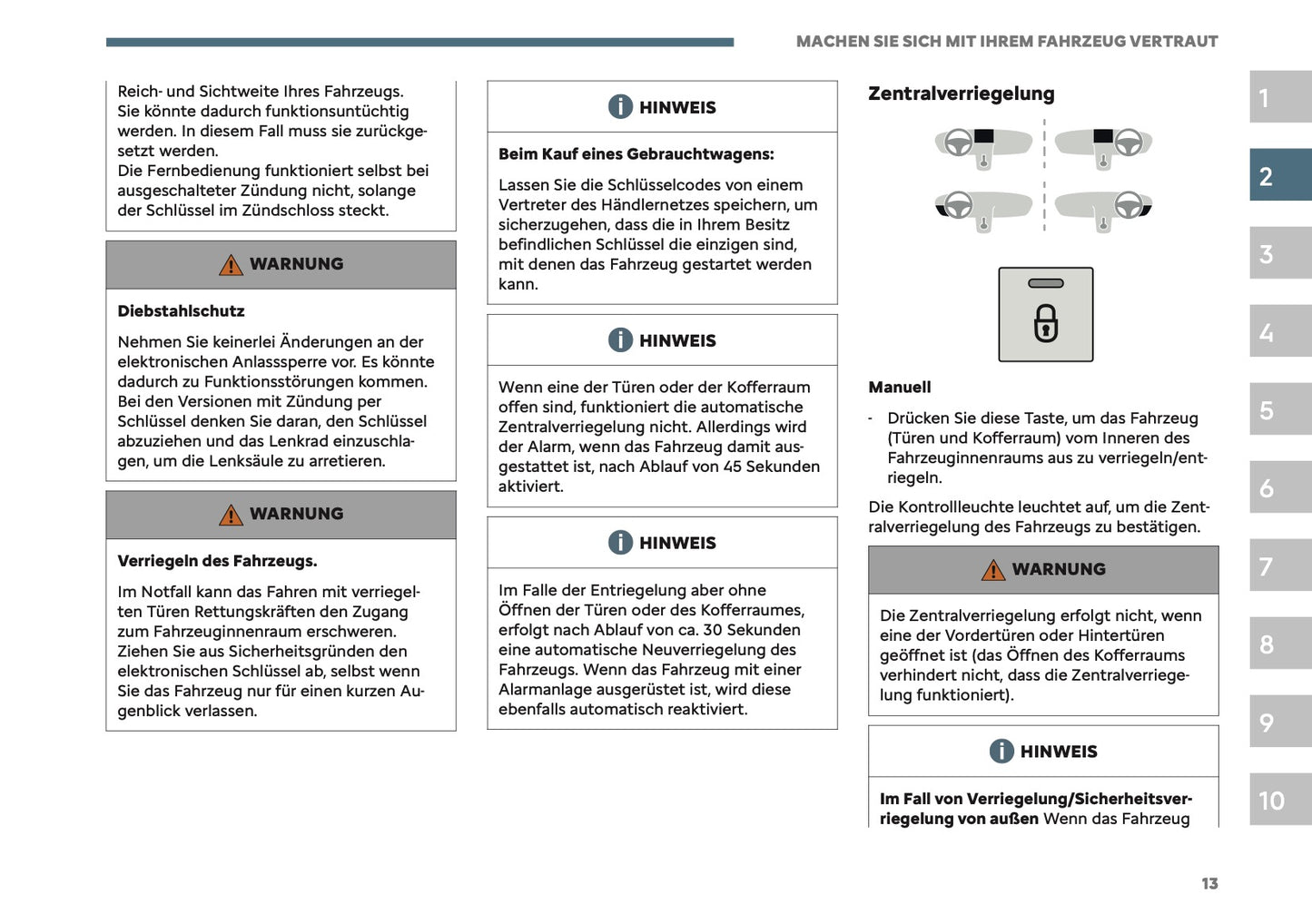 MACHEN SIE SICH MIT IHREM FAHRZEUG VERTRAUT

Reich- und Sichtweite Ihres Fahrzeugs. Sie könnte dadurch funktionsuntüchtig werden. In diesem Fall muss sie zurückgesetzt werden.
Die Fernbedienung funktioniert selbst bei ausgeschalteter Zündung nicht, solange der Schlüssel im Zündschloss steckt.

WARNUNG

Diebstahlschutz

Nehmen Sie keinerlei Änderungen an der elektronischen Anlasssperre vor. Es könnte dadurch zu Funktionsstörungen kommen. Bei den Versionen mit Zündung per Schlüssel denken Sie daran, den Schlüssel abzuziehen und das Lenkrad einzuschlagen, um die Lenksäule zu arretieren.

WARNUNG

Verriegeln des Fahrzeugs.

Im Notfall kann das Fahren mit verriegelten Türen Rettungskräften den Zugang zum Fahrzeuginnenraum erschweren. Ziehen Sie aus Sicherheitsgründen den elektronischen Schlüssel ab, selbst wenn Sie das Fahrzeug nur für einen kurzen Augenblick verlassen.

HINWEIS

Beim Kauf eines Gebrauchtwagens:

Lassen Sie die Schlüsselcodes von einem Vertreter des Händlernetzes speichern, um sicherzugehen, dass die in Ihrem Besitz befindlichen Schlüssel die einzigen sind, mit denen das Fahrzeug gestartet werden kann.

HINWEIS

Wenn eine der Türen oder der Kofferraum offen sind, funktioniert die automatische Zentralverriegelung nicht. Allerdings wird der Alarm, wenn das Fahrzeug damit ausgestattet ist, nach Ablauf von 45 Sekunden aktiviert.

HINWEIS

Im Falle der Entriegelung aber ohne Öffnen der Türen oder des Kofferraumes, erfolgt nach Ablauf von ca. 30 Sekunden eine automatische Neuverriegelung des Fahrzeugs. Wenn das Fahrzeug mit einer Alarmanlage ausgerüstet ist, wird diese ebenfalls automatisch reaktiviert.

Zentralverriegelung

Manuell

- Drücken Sie diese Taste, um das Fahrzeug (Türen und Kofferraum) vom Inneren des Fahrzeuginnenraums aus zu verriegeln/entriegeln.

Die Kontrollleuchte leuchtet auf, um die Zentralverriegelung des Fahrzeugs zu bestätigen.

WARNUNG

Die Zentralverriegelung erfolgt nicht, wenn eine der Vordertüren oder Hintertüren geöffnet ist (das Öffnen des Kofferraums verhindert nicht, dass die Zentralverriegelung funktioniert).

HINWEIS

Im Fall von Verriegelung/Sicherheitsverriegelung von außen Wenn das Fahrzeug

1
2
3
4
5
6
7
8
9
10

13